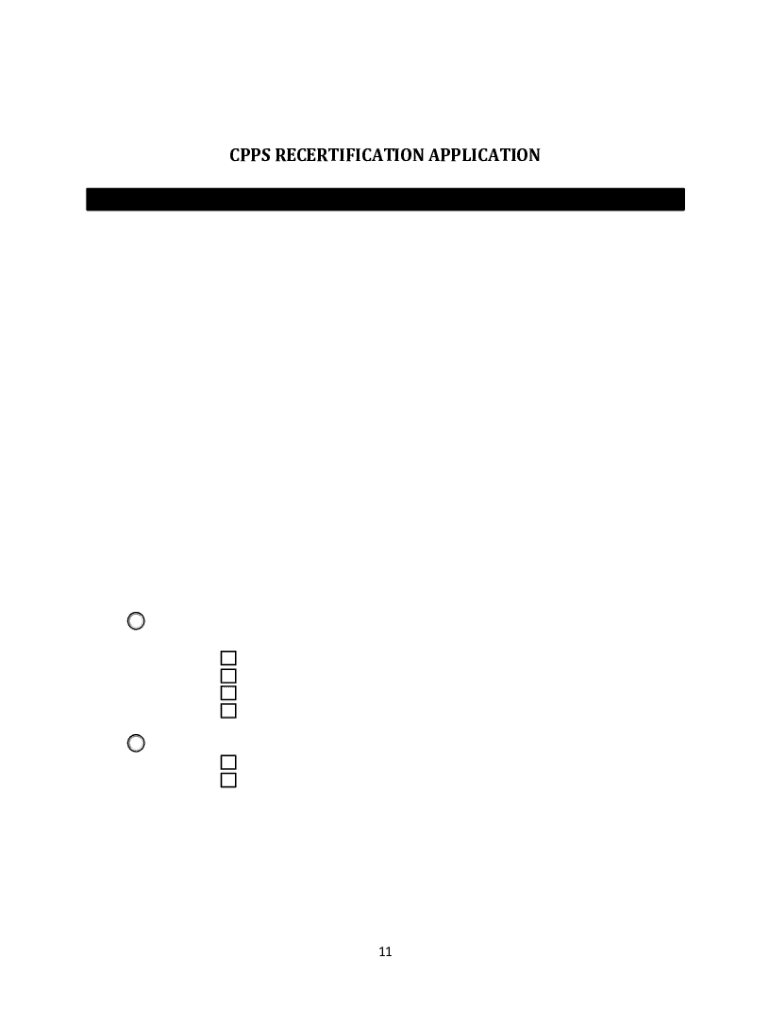 CPPS RECERTIFICATION APPLICATION

11